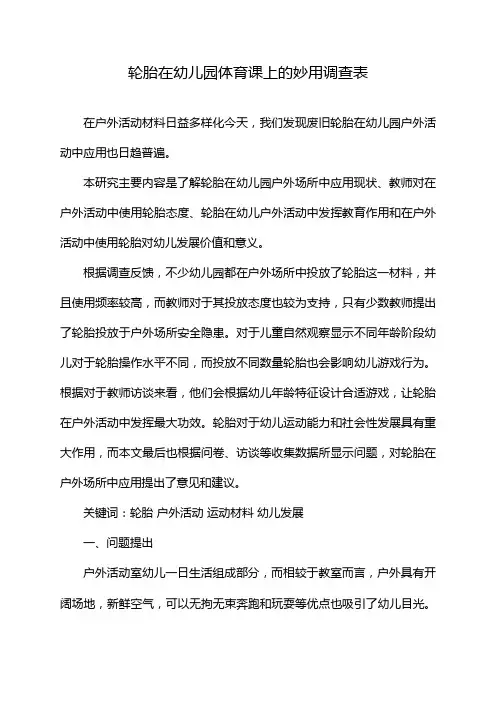 轮胎在幼儿园体育课上的妙用调查表

在户外活动材料日益多样化今天，我们发现废旧轮胎在幼儿园户外活动中应用也日趋普遍。

本研究主要内容是了解轮胎在幼儿园户外场所中应用现状、教师对在户外活动中使用轮胎态度、轮胎在幼儿户外活动中发挥教育作用和在户外活动中使用轮胎对幼儿发展价值和意义。

根据调查反馈，不少幼儿园都在户外场所中投放了轮胎这一材料，并且使用频率较高，而教师对于其投放态度也较为支持，只有少数教师提出了轮胎投放于户外场所安全隐患。对于儿童自然观察显示不同年龄阶段幼儿对于轮胎操作水平不同，而投放不同数量轮胎也会影响幼儿游戏行为。根据对于教师访谈来看，他们会根据幼儿年龄特征设计合适游戏，让轮胎在户外活动中发挥最大功效。轮胎对于幼儿运动能力和社会性发展具有重大作用，而本文最后也根据问卷、访谈等收集数据所显示问题，对轮胎在户外场所中应用提出了意见和建议。

关键词：轮胎 户外活动 运动材料 幼儿发展

一、问题提出

户外活动室幼儿一日生活组成部分，而相较于教室而言，户外具有开阔场地，新鲜空气，可以无拘无束奔跑和玩耍等优点也吸引了幼儿目光。